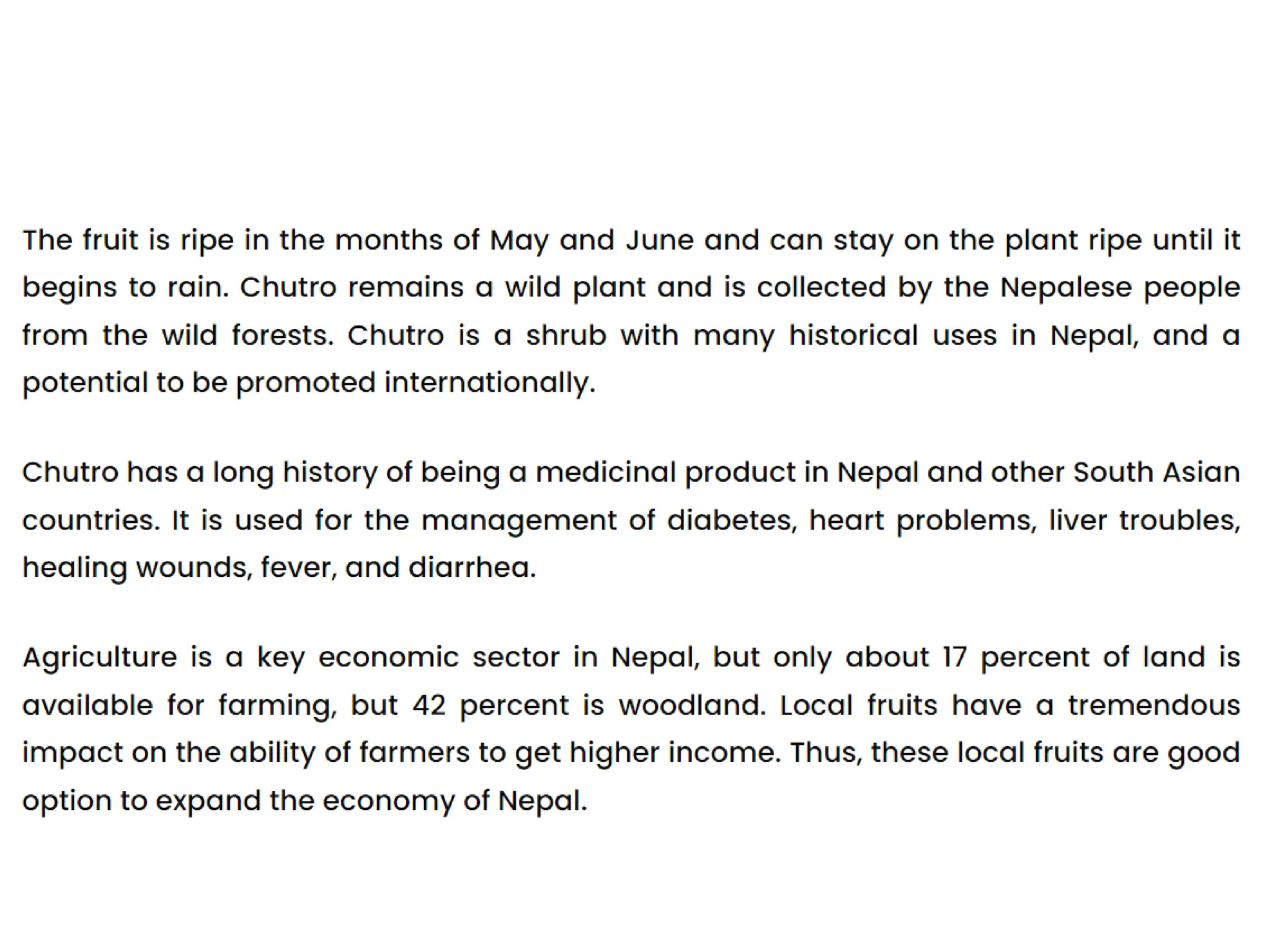 The fruit is ripe in the months of May and June and can stay on the plant ripe until it begins to rain. Chutro remains a wild plant and is collected by the Nepalese people from the wild forests. Chutro is a shrub with many historical uses in Nepal, and a potential to be promoted internationally.

Chutro has a long history of being a medicinal product in Nepal and other South Asian countries. It is used for the management of diabetes, heart problems, liver troubles, healing wounds, fever, and diarrhea.

Agriculture is a key economic sector in Nepal, but only about 17 percent of land is available for farming, but 42 percent is woodland. Local fruits have a tremendous impact on the ability of farmers to get higher income. Thus, these local fruits are good option to expand the economy of Nepal.